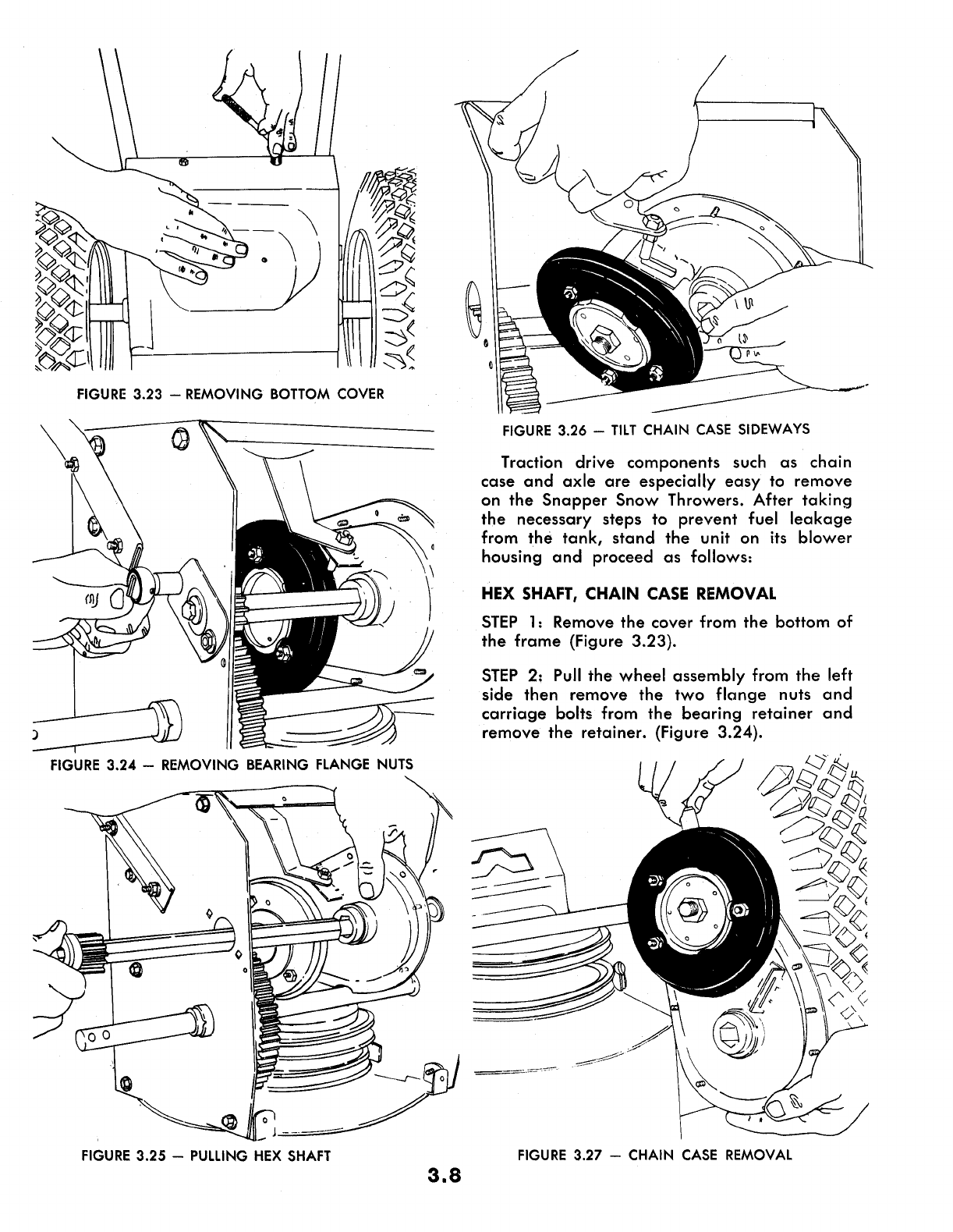 FIGURE 3.23 — REMOVING BOTTOM COVER

FIGURE 3.24 — REMOVING BEARING FLANGE NUTS

FIGURE 3.25 — PULLING HEX SHAFT

FIGURE 3.26 — TILT CHAIN CASE SIDEWAYS

Traction drive components such as chain case and axle are especially easy to remove on the Snapper Snow Throwers. After taking the necessary steps to prevent fuel leakage from the tank, stand the unit on its blower housing and proceed as follows:

HEX SHAFT, CHAIN CASE REMOVAL

STEP 1: Remove the cover from the bottom of the frame (Figure 3.23).

STEP 2: Pull the wheel assembly from the left side then remove the two flange nuts and carriage bolts from the bearing retainer and remove the retainer. (Figure 3.24).

FIGURE 3.27 — CHAIN CASE REMOVAL

3.8